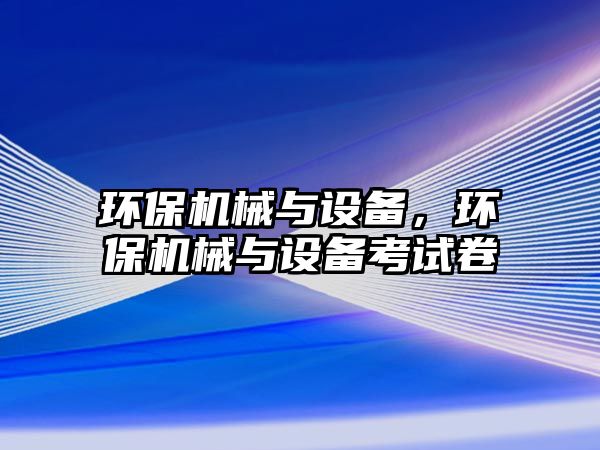 环保机械与设备，环保机械与设备考试卷